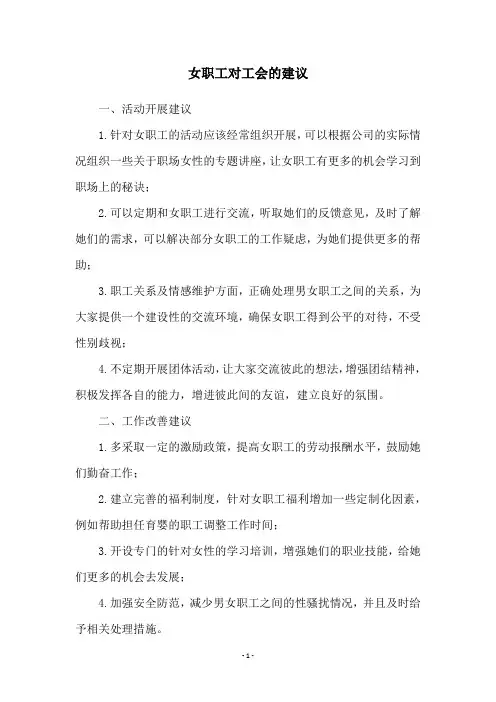 女职工对工会的建议

一、活动开展建议

1.针对女职工的活动应该经常组织开展，可以根据公司的实际情况组织一些关于职场女性的专题讲座，让女职工有更多的机会学习到职场上的秘诀；

2.可以定期和女职工进行交流，听取她们的反馈意见，及时了解她们的需求，可以解决部分女职工的工作疑虑，为她们提供更多的帮助；

3.职工关系及情感维护方面，正确处理男女职工之间的关系，为大家提供一个建设性的交流环境，确保女职工得到公平的对待，不受性别歧视；

4.不定期开展团体活动，让大家交流彼此的想法，增强团结精神，积极发挥各自的能力，增进彼此间的友谊，建立良好的氛围。

二、工作改善建议

1.多采取一定的激励政策，提高女职工的劳动报酬水平，鼓励她们勤奋工作；

2.建立完善的福利制度，针对女职工福利增加一些定制化因素，例如帮助担任育婴的职工调整工作时间；

3.开设专门的针对女性的学习培训，增强她们的职业技能，给她们更多的机会去发展；

4.加强安全防范，减少男女职工之间的性骚扰情况，并且及时给予相关处理措施。

- 1 -